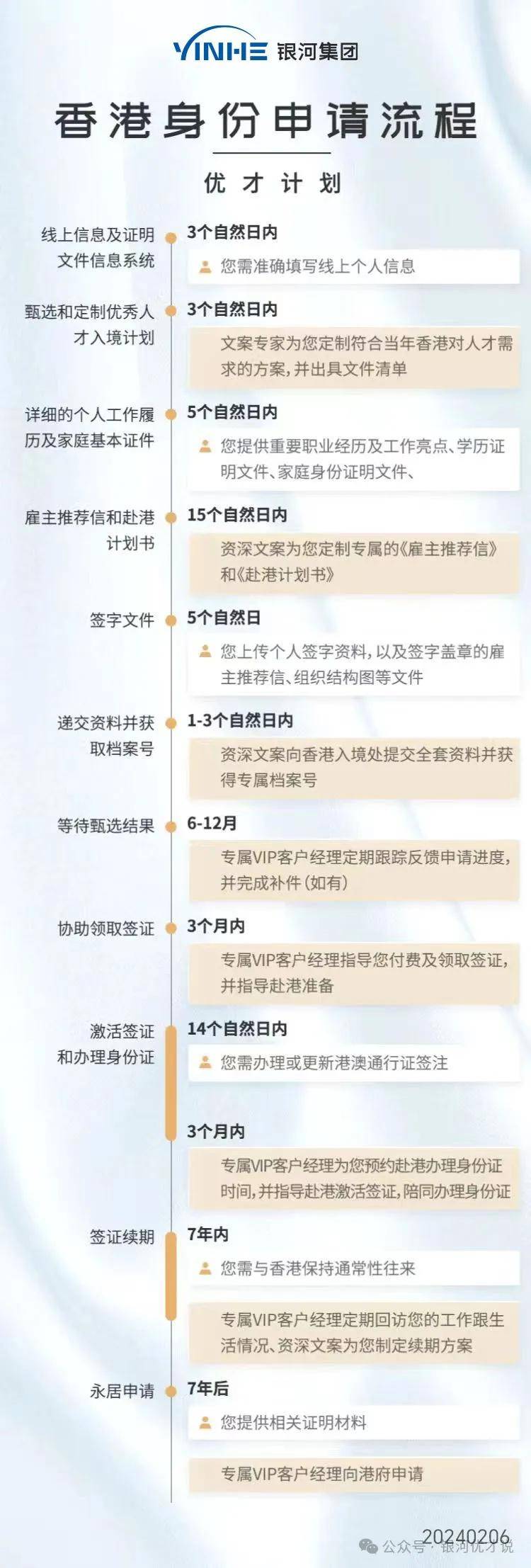 YINHE 银河集团

香港身份申请流程

优才计划

线上信息及证明文件信息系统
3个自然日内
您需准确填写线上个人信息

甄选和定制优秀人才入境计划
3个自然日内
文案专家为您定制符合当年香港对人才需求的方案，并出具文件清单

详细的个人工作履历及家庭基本证件
5个自然日内
您提供重要职业经历及工作亮点、学历证明文件、家庭身份证明文件、

雇主推荐信和赴港计划书
15个自然日内
资深文案为您定制专属的《雇主推荐信》和《赴港计划书》

签字文件
5个自然日
您上传个人签字资料，以及签字盖章的雇主推荐信、组织结构图等文件

递交资料并获取档案号
1-3个自然日内
资深文案向香港入境处提交全套资料并获得专属档案号

等待甄选结果
6-12月
专属VIP客户经理定期跟踪反馈申请进度，并完成补件（如有）

协助领取签证
3个月内
专属VIP客户经理指导您付费及领取签证，并指导赴港准备

激活签证和办理身份证
14个自然日内
您需办理或更新港澳通行证签注
3个月内
专属VIP客户经理为您预约赴港办理身份证时间，并指导赴港激活签证，陪同办理身份证

签证续期
7年内
您需与香港保持通常性往来
专属VIP客户经理定期回访您的工作跟生活情况、资深文案为您制定续期方案

永居申请
7年后
您提供相关证明材料
专属VIP客户经理向港府申请

20240206
公众号 · 银河优才说